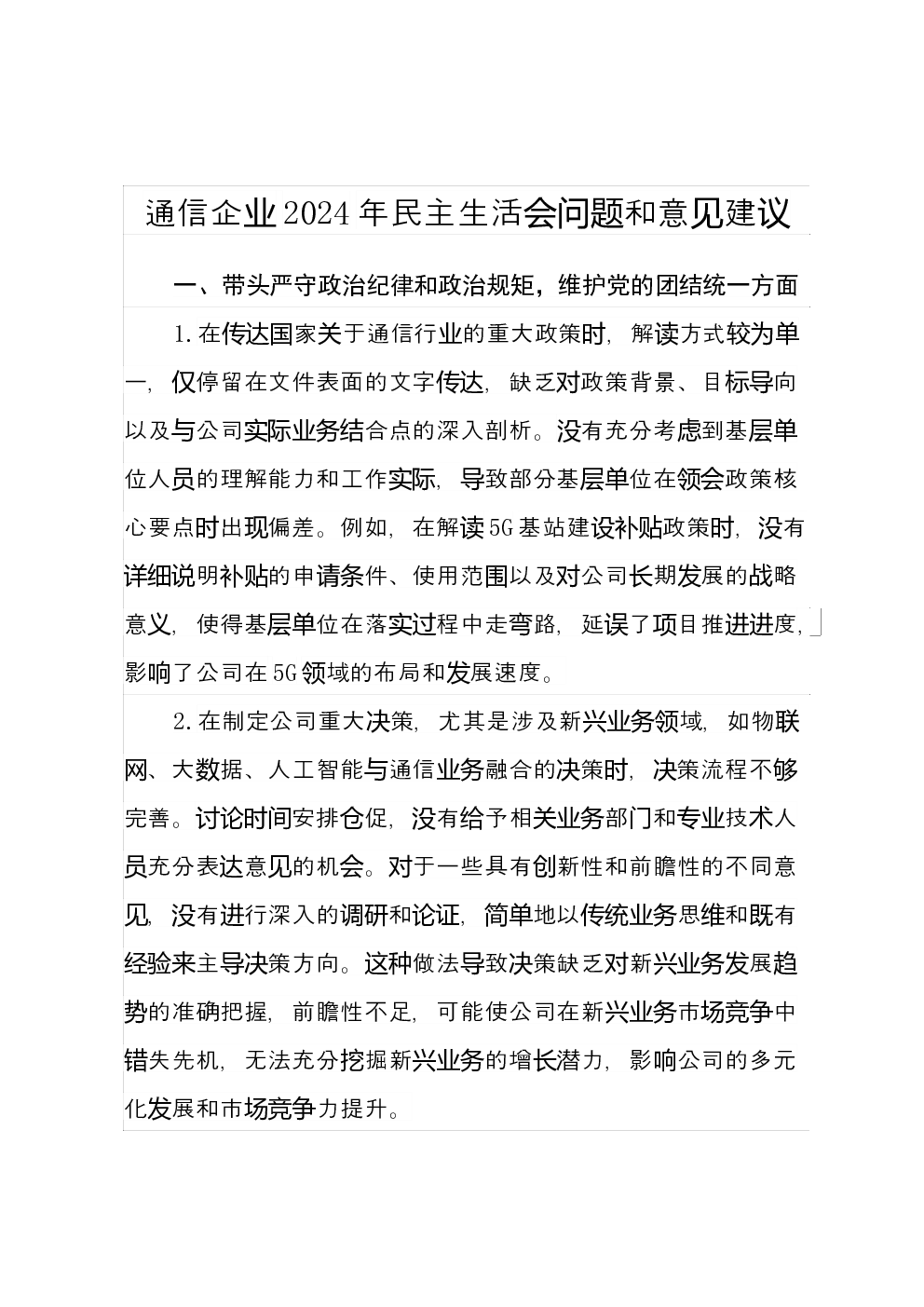 通信企业2024年民主生活会问题和意见建议

一、带头严守政治纪律和政治规矩，维护党的团结统一方面

1.在传达国家关于通信行业的重大政策时，解读方式较为单一，仅停留在文件表面的文字传达，缺乏对政策背景、目标导向以及与公司实际业务结合点的深入剖析。没有充分考虑到基层单位人员的理解能力和工作实际，导致部分基层单位在领会政策核心要点时出现偏差。例如，在解读5G基站建设补贴政策时，没有详细说明补贴的申请条件、使用范围以及对公司长期发展的战略意义，使得基层单位在落实过程中走弯路，延误了项目推进进度，影响了公司在5G领域的布局和发展速度。

2.在制定公司重大决策，尤其是涉及新兴业务领域，如物联网、大数据、人工智能与通信业务融合的决策时，决策流程不够完善。讨论时间安排仓促，没有给予相关业务部门和专业技术人员充分表达意见的机会。对于一些具有创新性和前瞻性的不同意见，没有进行深入的调研和论证，简单地以传统业务思维和既有经验来主导决策方向。这种做法导致决策缺乏对新兴业务发展趋势的准确把握，前瞻性不足，可能使公司在新兴业务市场竞争中错失先机，无法充分挖掘新兴业务的增长潜力，影响公司的多元化发展和市场竞争力提升。